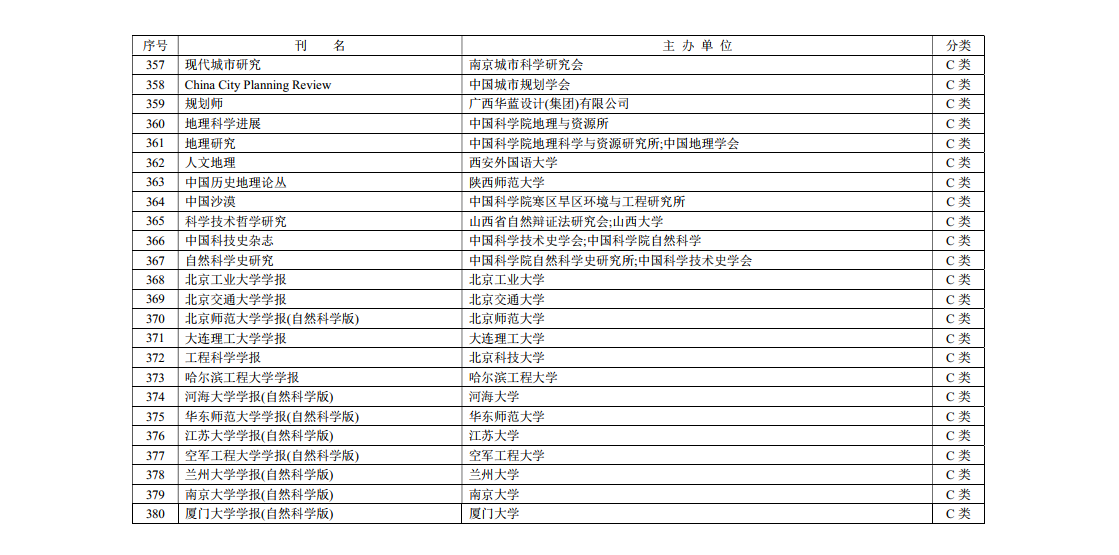 | 序号 | 刊　名 | 主 办 单 位 | 分类 |
|---|---|---|---|
| 357 | 现代城市研究 | 南京城市科学研究会 | C 类 |
| 358 | China City Planning Review | 中国城市规划学会 | C 类 |
| 359 | 规划师 | 广西华蓝设计(集团)有限公司 | C 类 |
| 360 | 地理科学进展 | 中国科学院地理与资源所 | C 类 |
| 361 | 地理研究 | 中国科学院地理科学与资源研究所;中国地理学会 | C 类 |
| 362 | 人文地理 | 西安外国语大学 | C 类 |
| 363 | 中国历史地理论丛 | 陕西师范大学 | C 类 |
| 364 | 中国沙漠 | 中国科学院寒区旱区环境与工程研究所 | C 类 |
| 365 | 科学技术哲学研究 | 山西省自然辩证法研究会;山西大学 | C 类 |
| 366 | 中国科技史杂志 | 中国科学技术史学会;中国科学院自然科学 | C 类 |
| 367 | 自然科学史研究 | 中国科学院自然科学史研究所;中国科学技术史学会 | C 类 |
| 368 | 北京工业大学学报 | 北京工业大学 | C 类 |
| 369 | 北京交通大学学报 | 北京交通大学 | C 类 |
| 370 | 北京师范大学学报(自然科学版) | 北京师范大学 | C 类 |
| 371 | 大连理工大学学报 | 大连理工大学 | C 类 |
| 372 | 工程科学学报 | 北京科技大学 | C 类 |
| 373 | 哈尔滨工程大学学报 | 哈尔滨工程大学 | C 类 |
| 374 | 河海大学学报(自然科学版) | 河海大学 | C 类 |
| 375 | 华东师范大学学报(自然科学版) | 华东师范大学 | C 类 |
| 376 | 江苏大学学报(自然科学版) | 江苏大学 | C 类 |
| 377 | 空军工程大学学报(自然科学版) | 空军工程大学 | C 类 |
| 378 | 兰州大学学报(自然科学版) | 兰州大学 | C 类 |
| 379 | 南京大学学报(自然科学版) | 南京大学 | C 类 |
| 380 | 厦门大学学报(自然科学版) | 厦门大学 | C 类 |